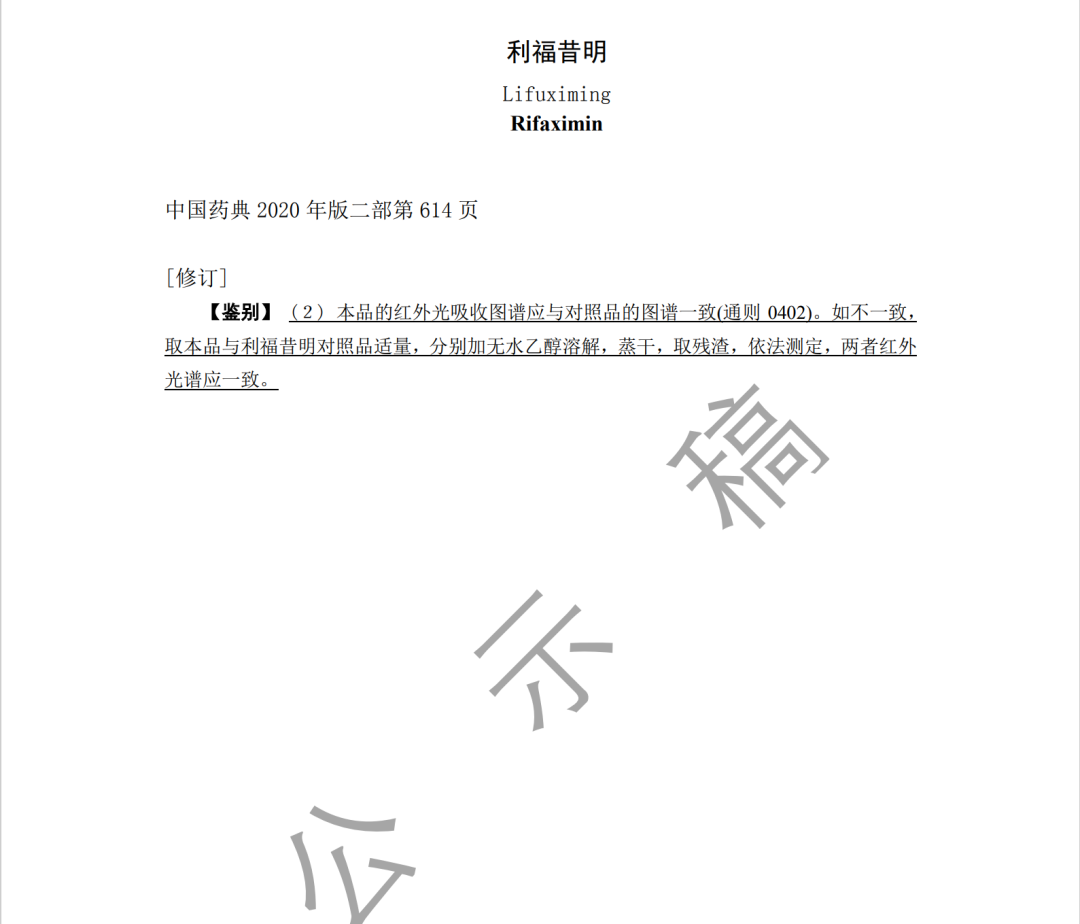 利福昔明

Lifuximing

Rifaximin

中国药典2020年版二部第614页

[修订]

【鉴别】（2）本品的红外光吸收图谱应与对照品的图谱一致(通则0402)。如不一致，取本品与利福昔明对照品适量，分别加无水乙醇溶解，蒸干，取残渣，依法测定，两者红外光谱应一致。

公示稿